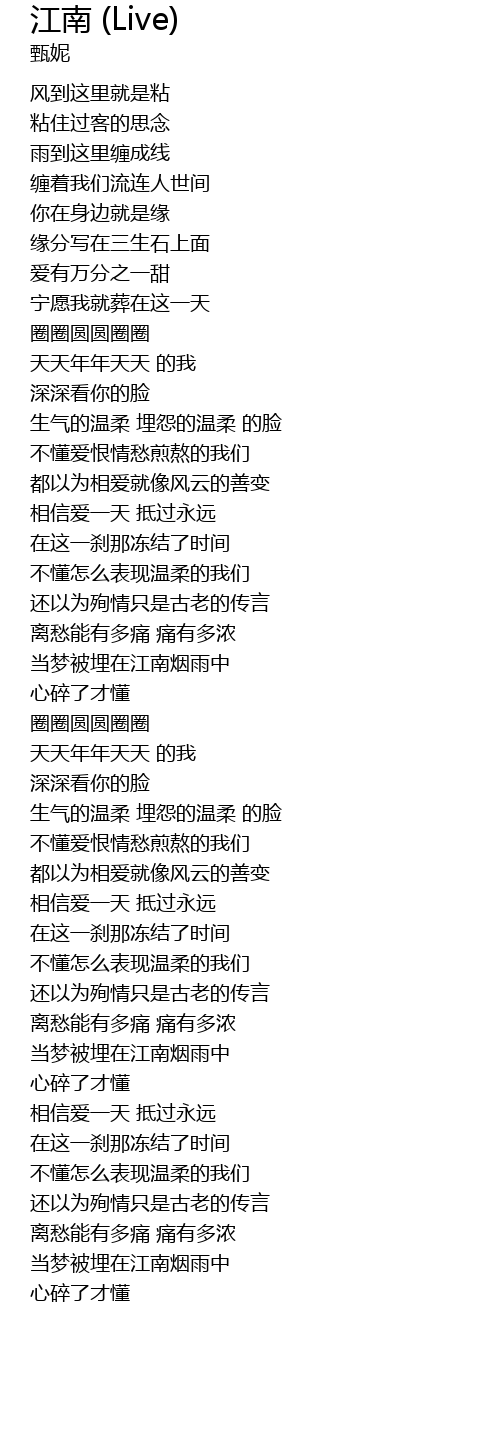 江南 (Live)
甄妮

风到这里就是粘
粘住过客的思念
雨到这里缠成线
缠着我们流连人世间
你在身边就是缘
缘分写在三生石上面
爱有万分之一甜
宁愿我就葬在这一天
圈圈圆圆圈圈
天天年年天天 的我
深深看你的脸
生气的温柔 埋怨的温柔 的脸
不懂爱恨情愁煎熬的我们
都以为相爱就像风云的善变
相信爱一天 抵过永远
在这一刹那冻结了时间
不懂怎么表现温柔的我们
还以为殉情只是古老的传言
离愁能有多痛 痛有多浓
当梦被埋在江南烟雨中
心碎了才懂
圈圈圆圆圈圈
天天年年天天 的我
深深看你的脸
生气的温柔 埋怨的温柔 的脸
不懂爱恨情愁煎熬的我们
都以为相爱就像风云的善变
相信爱一天 抵过永远
在这一刹那冻结了时间
不懂怎么表现温柔的我们
还以为殉情只是古老的传言
离愁能有多痛 痛有多浓
当梦被埋在江南烟雨中
心碎了才懂
相信爱一天 抵过永远
在这一刹那冻结了时间
不懂怎么表现温柔的我们
还以为殉情只是古老的传言
离愁能有多痛 痛有多浓
当梦被埋在江南烟雨中
心碎了才懂